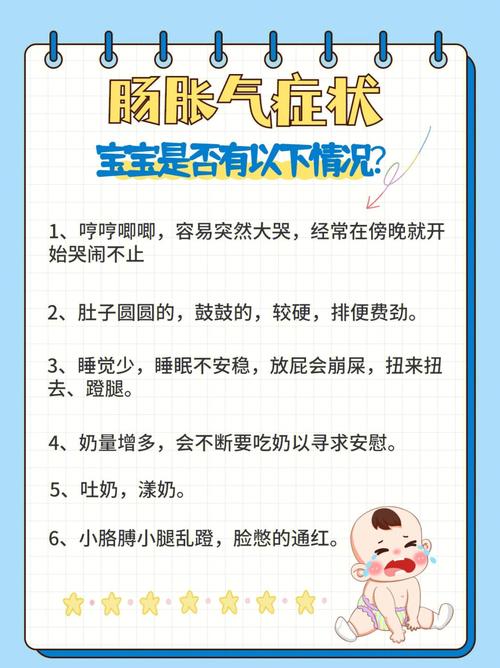 肠胀气症状

宝宝是否有以下情况?

1、哼哼唧唧，容易突然大哭，经常在傍晚就开始哭闹不止

2、肚子圆圆的，鼓鼓的，较硬，排便费劲。

3、睡觉少，睡眠不安稳，放屁会崩屎，扭来扭去、蹬腿。

4、奶量增多，会不断要吃奶以寻求安慰。

5、吐奶，漾奶。

6、小胳膊小腿乱蹬，脸憋的通红。